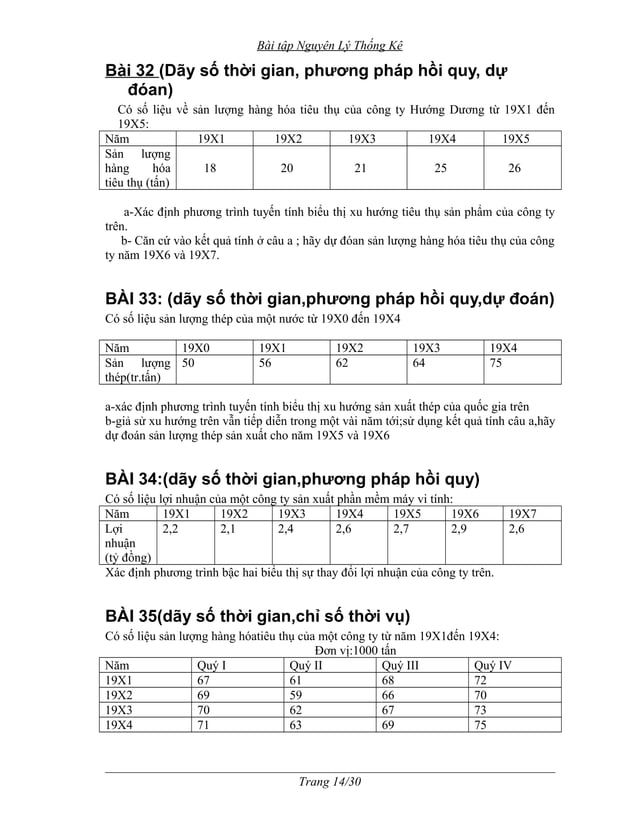 Bài tập Nguyên Lý Thống Kê

Bài 32 (Dãy số thời gian, phương pháp hồi quy, dự đóan)

Có số liệu về sản lượng hàng hóa tiêu thụ của công ty Hướng Dương từ 19X1 đến 19X5:

| Năm | 19X1 | 19X2 | 19X3 | 19X4 | 19X5 |
|---|---|---|---|---|---|
| Sản lượng hàng hóa tiêu thụ (tấn) | 18 | 20 | 21 | 25 | 26 |

a-Xác định phương trình tuyến tính biểu thị xu hướng tiêu thụ sản phẩm của công ty trên.
b- Căn cứ vào kết quả tính ở câu a ; hãy dự đóan sản lượng hàng hóa tiêu thụ của công ty năm 19X6 và 19X7.

BÀI 33: (dãy số thời gian,phương pháp hồi quy,dự đoán)

Có số liệu sản lượng thép của một nước từ 19X0 đến 19X4

| Năm | 19X0 | 19X1 | 19X2 | 19X3 | 19X4 |
|---|---|---|---|---|---|
| Sản lượng thép(tr.tấn) | 50 | 56 | 62 | 64 | 75 |

a-xác định phương trình tuyến tính biểu thị xu hướng sản xuất thép của quốc gia trên
b-giả sử xu hướng trên vẫn tiếp diễn trong một vài năm tới;sử dụng kết quả tính câu a,hãy dự đoán sản lượng thép sản xuất cho năm 19X5 và 19X6

BÀI 34:(dãy số thời gian,phương pháp hồi quy)

Có số liệu lợi nhuận của một công ty sản xuất phần mềm máy vi tính:

| Năm | 19X1 | 19X2 | 19X3 | 19X4 | 19X5 | 19X6 | 19X7 |
|---|---|---|---|---|---|---|---|
| Lợi nhuận (tỷ đồng) | 2,2 | 2,1 | 2,4 | 2,6 | 2,7 | 2,9 | 2,6 |

Xác định phương trình bậc hai biểu thị sự thay đổi lợi nhuận của công ty trên.

BÀI 35(dãy số thời gian,chỉ số thời vụ)

Có số liệu sản lượng hàng hóatiêu thụ của một công ty từ năm 19X1đến 19X4:

Đơn vị:1000 tấn

| Năm | Quý I | Quý II | Quý III | Quý IV |
|---|---|---|---|---|
| 19X1 | 67 | 61 | 68 | 72 |
| 19X2 | 69 | 59 | 66 | 70 |
| 19X3 | 70 | 62 | 67 | 73 |
| 19X4 | 71 | 63 | 69 | 75 |

Trang 14/30